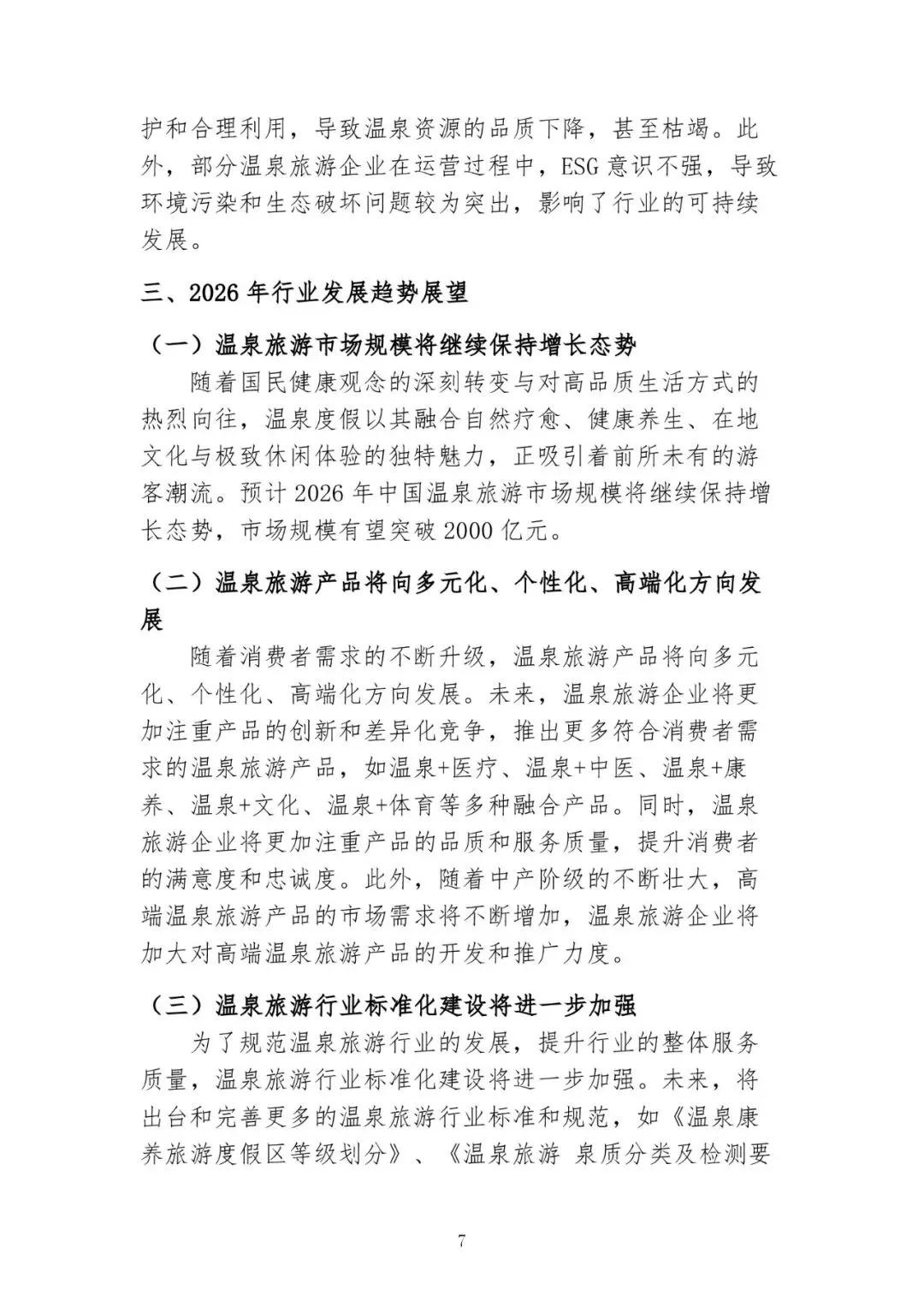 护和合理利用，导致温泉资源的品质下降，甚至枯竭。此外，部分温泉旅游企业在运营过程中，ESG 意识不强，导致环境污染和生态破坏问题较为突出，影响了行业的可持续发展。

三、2026 年行业发展趋势展望

（一）温泉旅游市场规模将继续保持增长态势

随着国民健康观念的深刻转变与对高品质生活方式的热烈向往，温泉度假以其融合自然疗愈、健康养生、在地文化与极致休闲体验的独特魅力，正吸引着前所未有的游客潮流。预计 2026 年中国温泉旅游市场规模将继续保持增长态势，市场规模有望突破 2000 亿元。

（二）温泉旅游产品将向多元化、个性化、高端化方向发展

随着消费者需求的不断升级，温泉旅游产品将向多元化、个性化、高端化方向发展。未来，温泉旅游企业将更加注重产品的创新和差异化竞争，推出更多符合消费者需求的温泉旅游产品，如温泉+医疗、温泉+中医、温泉+康养、温泉+文化、温泉+体育等多种融合产品。同时，温泉旅游企业将更加注重产品的品质和服务质量，提升消费者的满意度和忠诚度。此外，随着中产阶级的不断壮大，高端温泉旅游产品的市场需求将不断增加，温泉旅游企业将加大对高端温泉旅游产品的开发和推广力度。

（三）温泉旅游行业标准化建设将进一步加强

为了规范温泉旅游行业的发展，提升行业的整体服务质量，温泉旅游行业标准化建设将进一步加强。未来，将出台和完善更多的温泉旅游行业标准和规范，如《温泉康养旅游度假区等级划分》、《温泉旅游 泉质分类及检测要

7